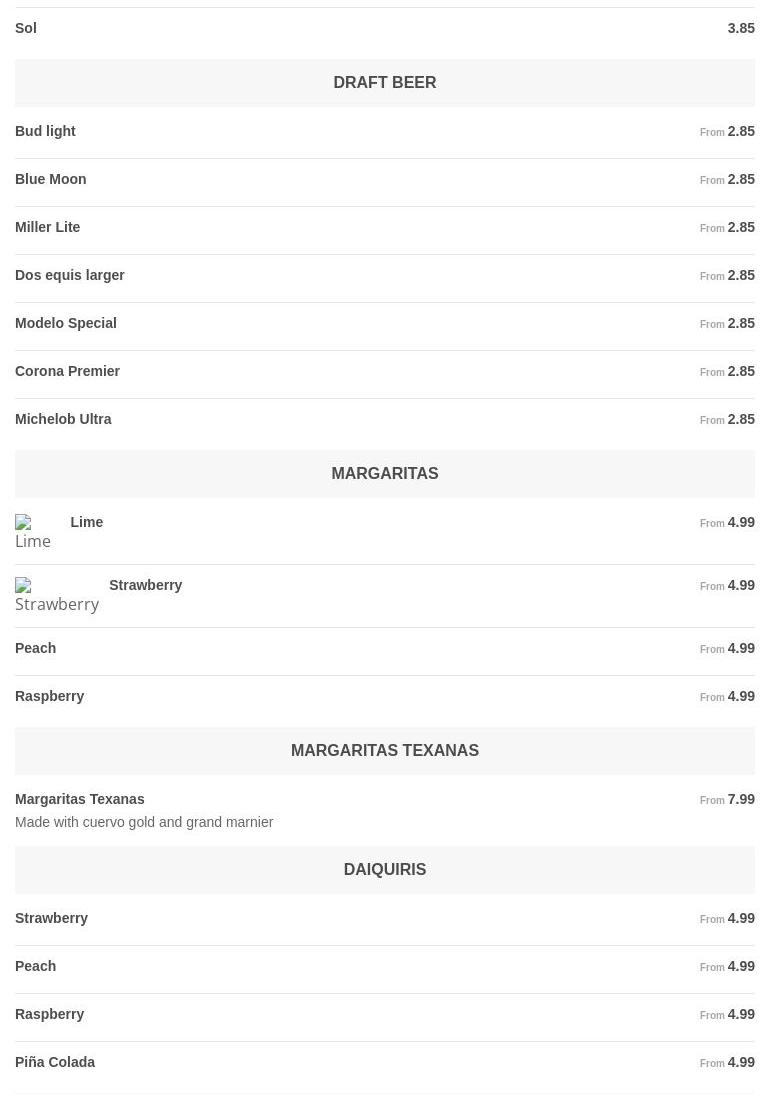 Sol 3.85

DRAFT BEER

Bud light From 2.85

Blue Moon From 2.85

Miller Lite From 2.85

Dos equis larger From 2.85

Modelo Special From 2.85

Corona Premier From 2.85

Michelob Ultra From 2.85

MARGARITAS

Lime Lime From 4.99

Strawberry Strawberry From 4.99

Peach From 4.99

Raspberry From 4.99

MARGARITAS TEXANAS

Margaritas Texanas From 7.99
Made with cuervo gold and grand marnier

DAIQUIRIS

Strawberry From 4.99

Peach From 4.99

Raspberry From 4.99

Piña Colada From 4.99